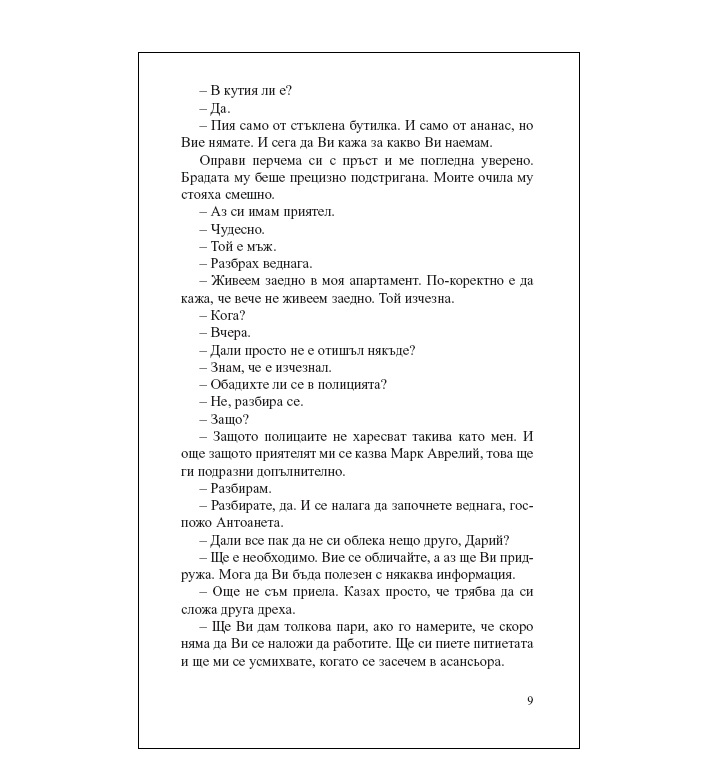 – В кутия ли е?

– Да.

– Пия само от стъклена бутилка. И само от ананас, но Вие нямате. И сега да Ви кажа за какво Ви наемам.

Оправи перчема си с пръст и ме погледна уверено. Брадата му беше прецизно подстригана. Моите очила му стояха смешно.

– Аз си имам приятел.

– Чудесно.

– Той е мъж.

– Разбрах веднага.

– Живеем заедно в моя апартамент. По-коректно е да кажа, че вече не живеем заедно. Той изчезна.

– Кога?

– Вчера.

– Дали просто не е отишъл някъде?

– Знам, че е изчезнал.

– Обадихте ли се в полицията?

– Не, разбира се.

– Защо?

– Защото полицаите не харесват такива като мен. И още защото приятелят ми се казва Марк Аврелий, това ще ги подразни допълнително.

– Разбирам.

– Разбирате, да. И се налага да започнете веднага, госпожо Антоанета.

– Дали все пак да не си облека нещо друго, Дарий?

– Ще е необходимо. Вие се обличайте, а аз ще Ви придружа. Мога да Ви бъда полезен с някаква информация.

– Още не съм приела. Казах просто, че трябва да си сложа друга дреха.

– Ще Ви дам толкова пари, ако го намерите, че скоро няма да Ви се наложи да работите. Ще си пиете питиетата и ще ми се усмихвате, когато се засечем в асансьора.

9